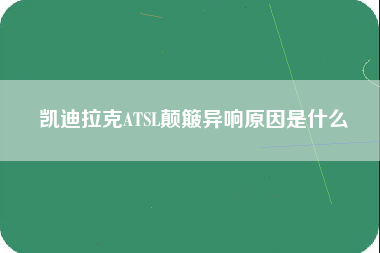 凯迪拉克ATSL颠簸异响原因是什么